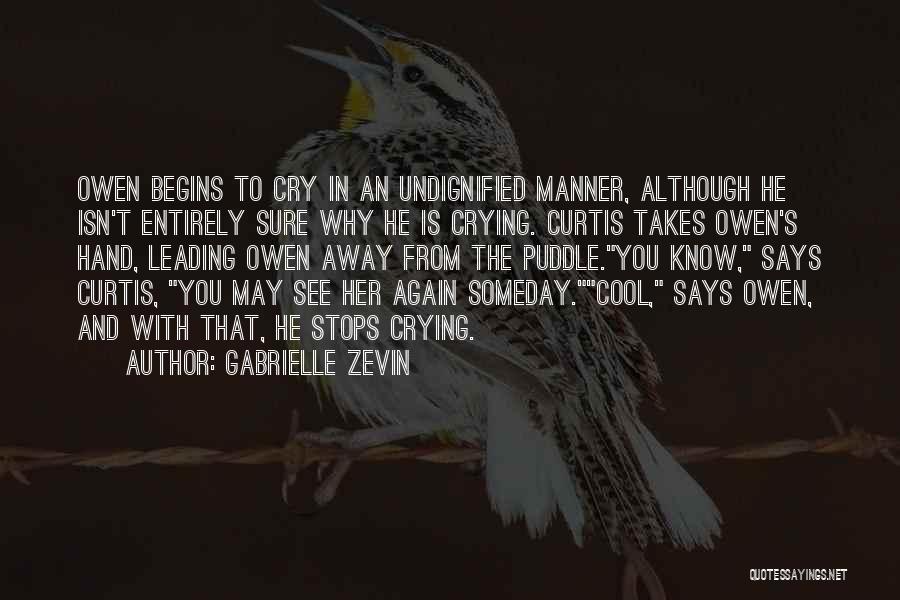 OWEN BEGINS TO CRY IN AN UNDIGNIFIED MANNER, ALTHOUGH HE ISN'T ENTIRELY SURE WHY HE IS CRYING. CURTIS TAKES OWEN'S HAND, LEADING OWEN AWAY FROM THE PUDDLE."YOU KNOW," SAYS CURTIS, "YOU MAY SEE HER AGAIN SOMEDAY.""COOL," SAYS OWEN, AND WITH THAT, HE STOPS CRYING.
AUTHOR: GABRIELLE ZEVIN

QUOTESSAYINGS.NET